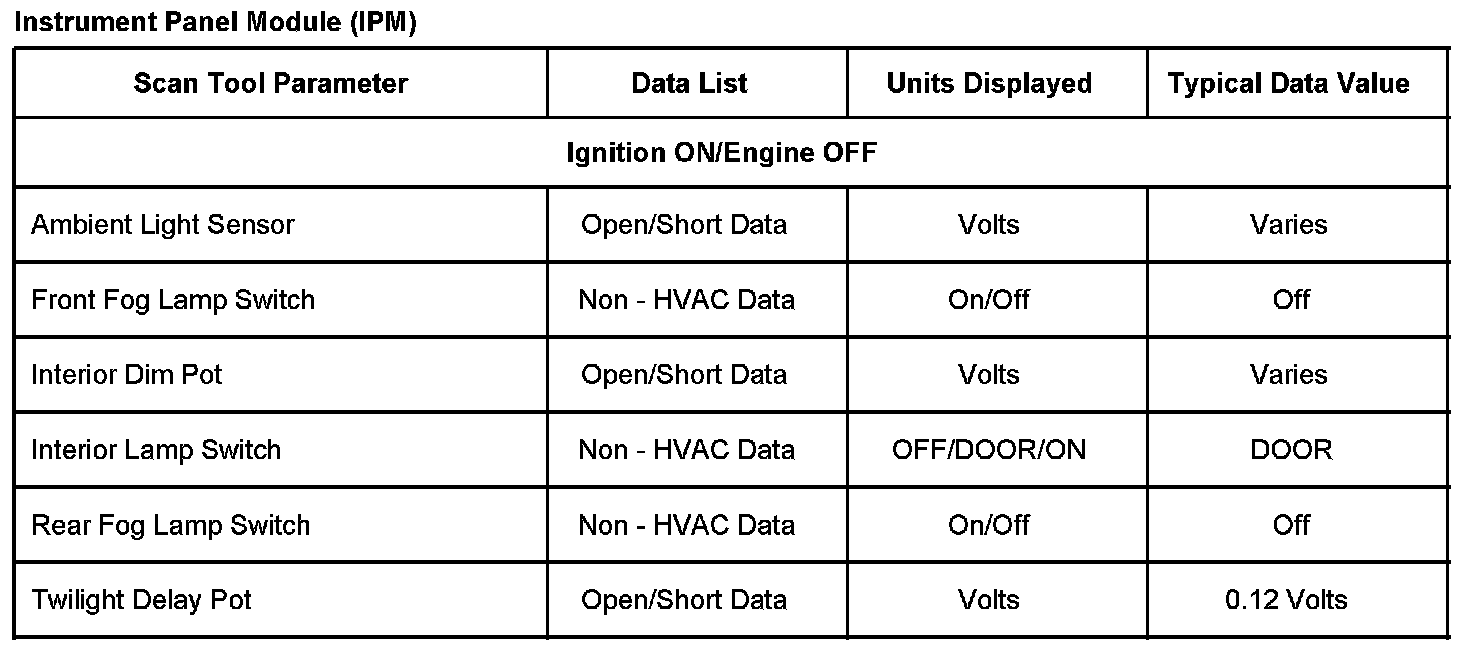 Instrument Panel Module (IPM)

| Scan Tool Parameter | Data List | Units Displayed | Typical Data Value |
|---|---|---|---|
| Ignition ON/Engine OFF | | | |
| Ambient Light Sensor | Open/Short Data | Volts | Varies |
| Front Fog Lamp Switch | Non - HVAC Data | On/Off | Off |
| Interior Dim Pot | Open/Short Data | Volts | Varies |
| Interior Lamp Switch | Non - HVAC Data | OFF/DOOR/ON | DOOR |
| Rear Fog Lamp Switch | Non - HVAC Data | On/Off | Off |
| Twilight Delay Pot | Open/Short Data | Volts | 0.12 Volts |